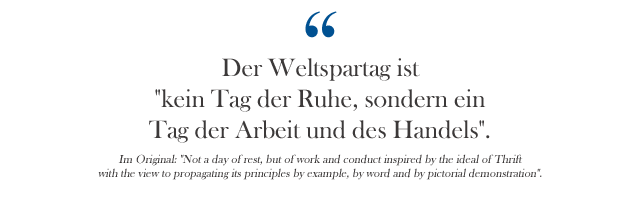 “

Der Weltspartag ist "kein Tag der Ruhe, sondern ein Tag der Arbeit und des Handels".

Im Original: "Not a day of rest, but of work and conduct inspired by the ideal of Thrift with the view to propagating its principles by example, by word and by pictorial demonstration".